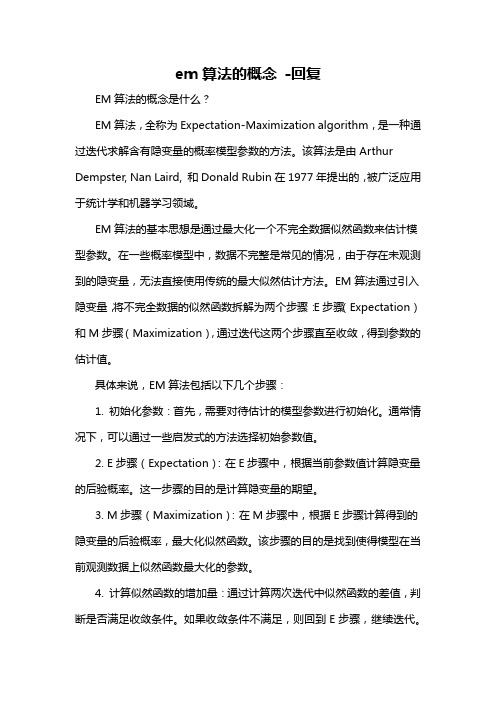 em 算法的概念 -回复

EM 算法的概念是什么？

EM 算法，全称为 Expectation-Maximization algorithm，是一种通过迭代求解含有隐变量的概率模型参数的方法。该算法是由 Arthur Dempster, Nan Laird, 和 Donald Rubin 在 1977 年提出的，被广泛应用于统计学和机器学习领域。

EM 算法的基本思想是通过最大化一个不完全数据似然函数来估计模型参数。在一些概率模型中，数据不完整是常见的情况，由于存在未观测到的隐变量，无法直接使用传统的最大似然估计方法。EM 算法通过引入隐变量，将不完全数据的似然函数拆解为两个步骤：E 步骤（Expectation）和 M 步骤（Maximization），通过迭代这两个步骤直至收敛，得到参数的估计值。

具体来说，EM 算法包括以下几个步骤：

1. 初始化参数：首先，需要对待估计的模型参数进行初始化。通常情况下，可以通过一些启发式的方法选择初始参数值。

2. E 步骤（Expectation）：在 E 步骤中，根据当前参数值计算隐变量的后验概率。这一步骤的目的是计算隐变量的期望。

3. M 步骤（Maximization）：在 M 步骤中，根据 E 步骤计算得到的隐变量的后验概率，最大化似然函数。该步骤的目的是找到使得模型在当前观测数据上似然函数最大化的参数。

4. 计算似然函数的增加量：通过计算两次迭代中似然函数的差值，判断是否满足收敛条件。如果收敛条件不满足，则回到 E 步骤，继续迭代。